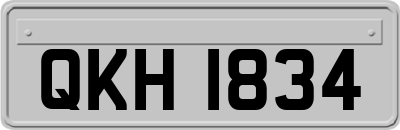 QKH 1834